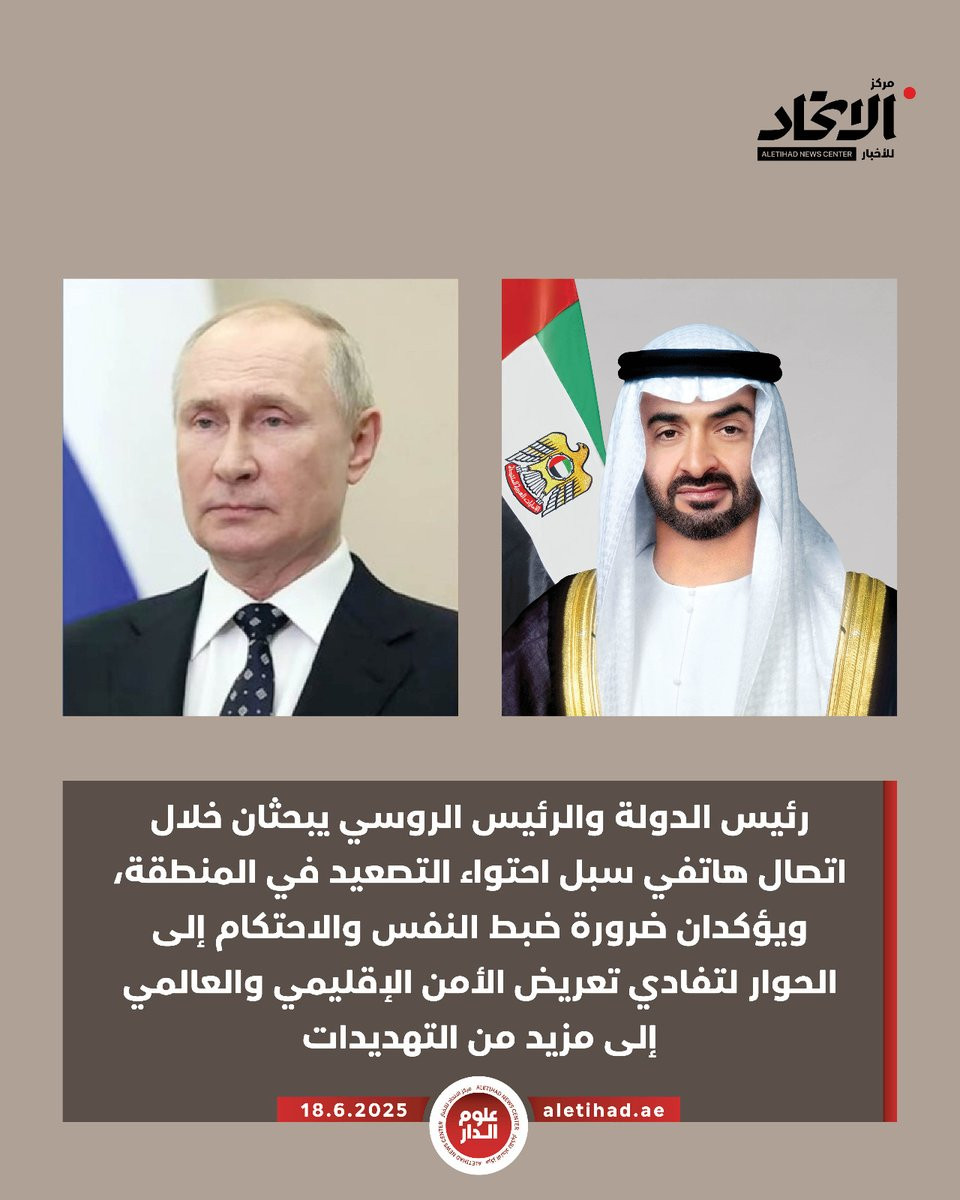 مركز
الاتحاد
للأخبار
ALETIHAD NEWS CENTER

رئيس الدولة والرئيس الروسي يبحثان خلال اتصال هاتفي سبل احتواء التصعيد في المنطقة، ويؤكدان ضرورة ضبط النفس والاحتكام إلى الحوار لتفادي تعريض الأمن الإقليمي والعالمي إلى مزيد من التهديدات

18.6.2025
علوم الدار
aletihad.ae